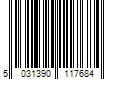 5 031390 117684